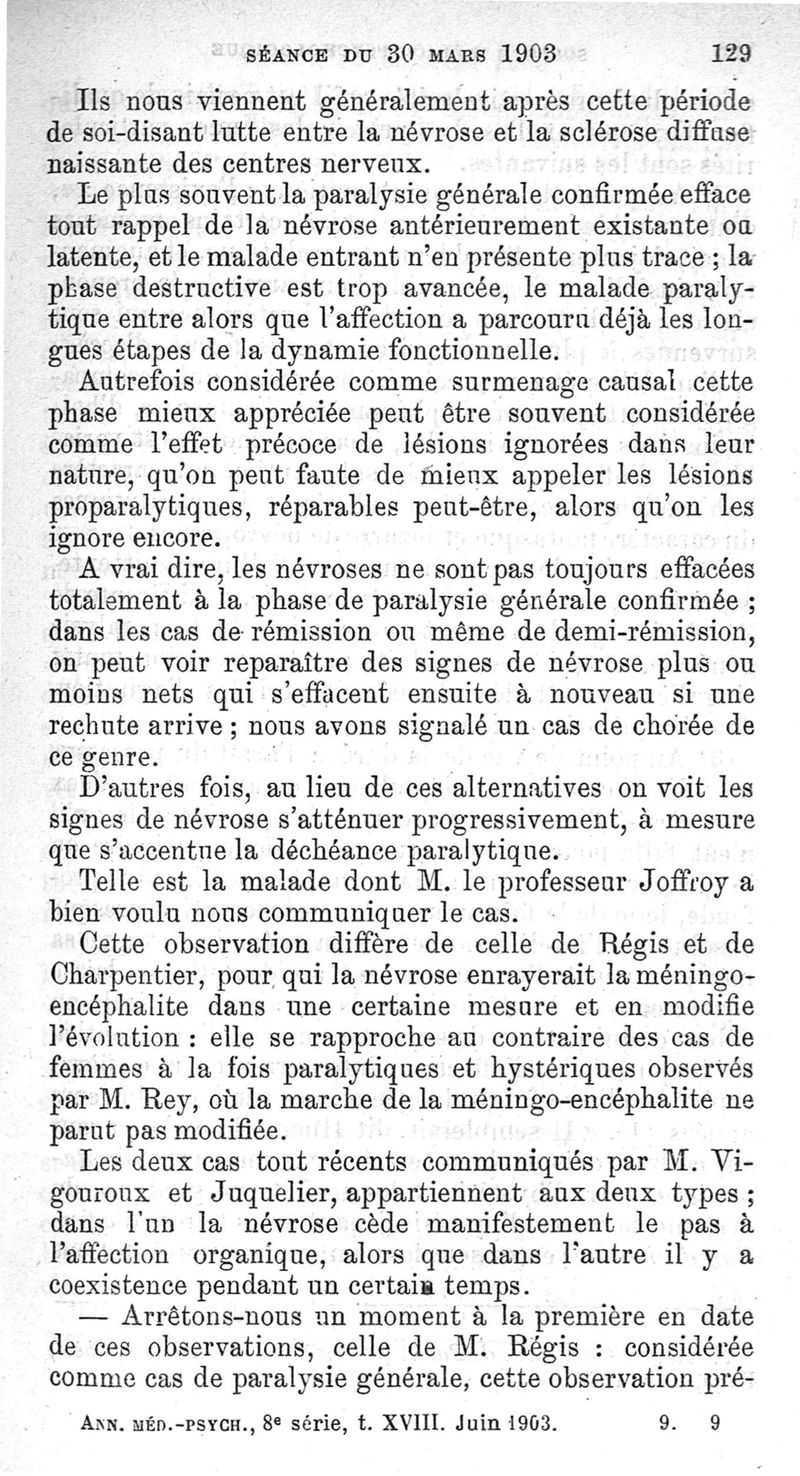 SÉANCE DU 30 MARS 1903 129

Ils nous viennent généralement après cette période de soi-disant lutte entre la névrose et la sclérose diffuse naissante des centres nerveux.

Le plus souvent la paralysie générale confirmée efface tout rappel de la névrose antérieurement existante ou latente, et le malade entrant n'en présente plus trace ; la phase destructive est trop avancée, le malade paralytique entre alors que l'affection a parcouru déjà les longues étapes de la dynamie fonctionnelle.

Autrefois considérée comme surmenage causal cette phase mieux appréciée peut être souvent considérée comme l'effet précoce de lésions ignorées dans leur nature, qu'on peut faute de mieux appeler les lésions proparalytiques, réparables peut-être, alors qu'on les ignore encore.

A vrai dire, les névroses ne sont pas toujours effacées totalement à la phase de paralysie générale confirmée ; dans les cas de rémission ou même de demi-rémission, on peut voir reparaître des signes de névrose plus ou moins nets qui s'effacent ensuite à nouveau si une rechute arrive ; nous avons signalé un cas de chorée de ce genre.

D'autres fois, au lieu de ces alternatives on voit les signes de névrose s'atténuer progressivement, à mesure que s'accentue la déchéance paralytique.

Telle est la malade dont M. le professeur Joffroy a bien voulu nous communiquer le cas.

Cette observation diffère de celle de Régis et de Charpentier, pour qui la névrose enrayerait la méningo-encéphalite dans une certaine mesure et en modifie l'évolution : elle se rapproche au contraire des cas de femmes à la fois paralytiques et hystériques observés par M. Rey, où la marche de la méningo-encéphalite ne parut pas modifiée.

Les deux cas tout récents communiqués par M. Vigouroux et Juquelier, appartiennent aux deux types ; dans l'un la névrose cède manifestement le pas à l'affection organique, alors que dans l'autre il y a coexistence pendant un certain temps.

— Arrêtons-nous un moment à la première en date de ces observations, celle de M. Régis : considérée comme cas de paralysie générale, cette observation pré-

ANN. MÉD.-PSYCH., 8e série, t. XVIII. Juin 1903. 9. 9